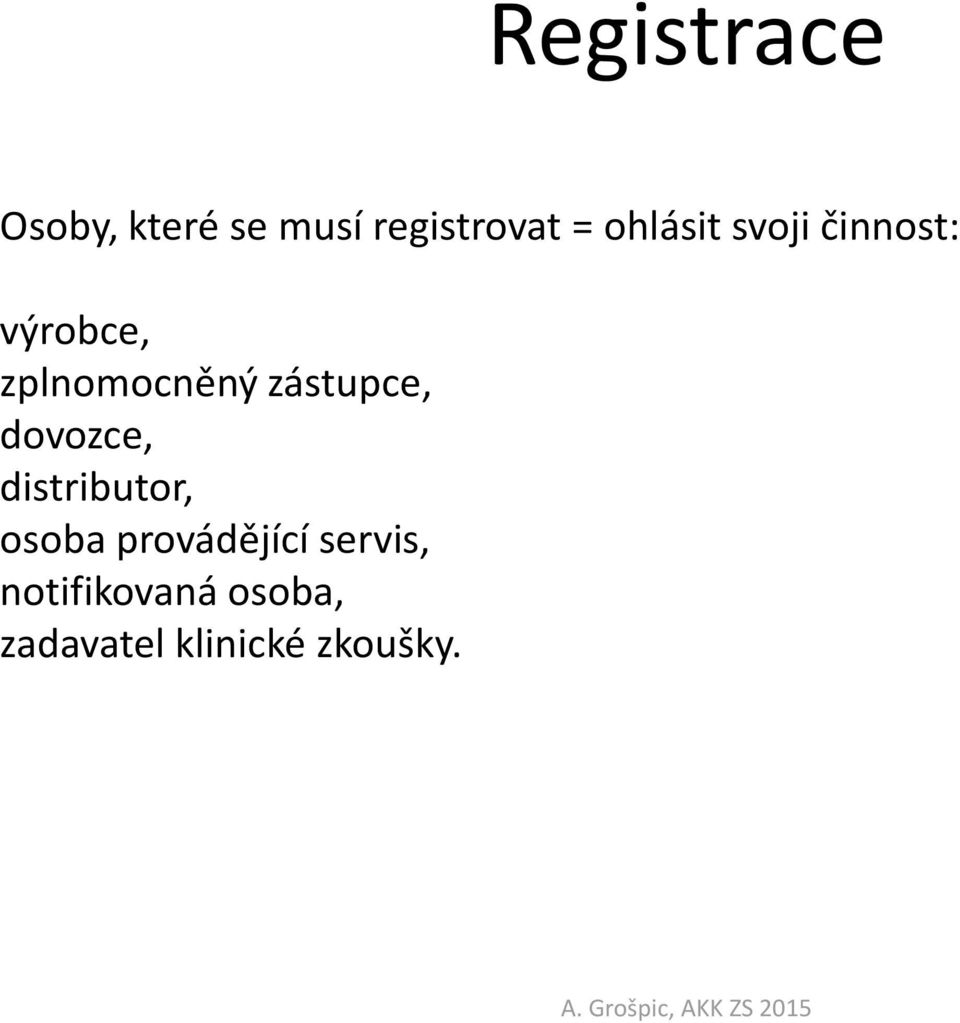 Registrace

Osoby, které se musí registrovat = ohlásit svoji činnost:

výrobce,
zplnomocněný zástupce,
dovozce,
distributor,
osoba provádějící servis,
notifikovaná osoba,
zadavatel klinické zkoušky.

A. Grošpic, AKK ZS 2015